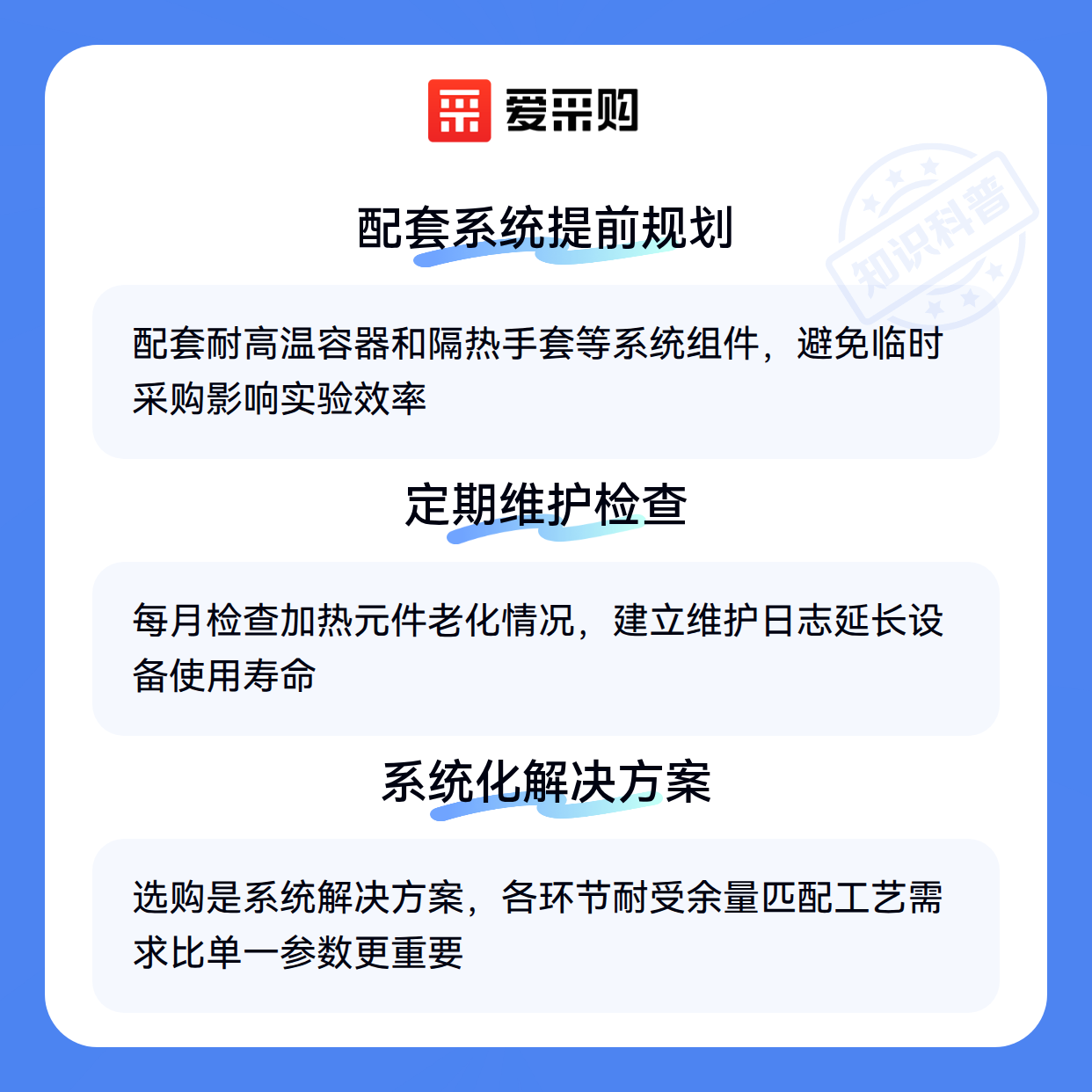 爱采购

配套系统提前规划

配套耐高温容器和隔热手套等系统组件，避免临时采购影响实验效率

定期维护检查

每月检查加热元件老化情况，建立维护日志延长设备使用寿命

系统化解决方案

选购是系统解决方案，各环节耐受余量匹配工艺需求比单一参数更重要

知识科普